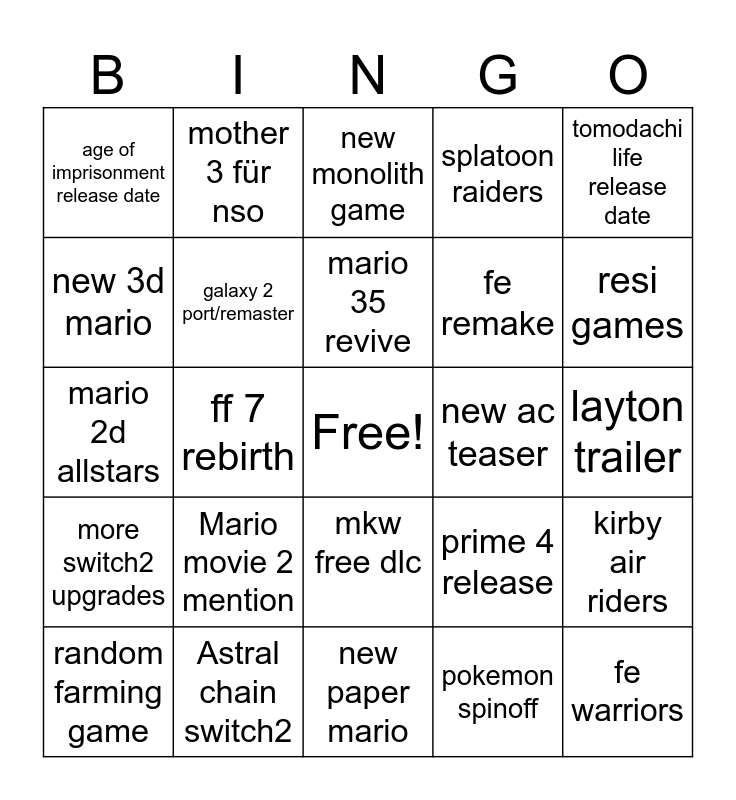 | B | I | N | G | O |
|---|---|---|---|---|
| age of imprisonment release date | mother 3 für nso | new monolith game | splatoon raiders | tomodachi life release date |
| new 3d mario | galaxy 2 port/remaster | mario 35 revive | fe remake | resi games |
| mario 2d allstars | ff 7 rebirth | Free! | new ac teaser | layton trailer |
| more switch2 upgrades | Mario movie 2 mention | mkw free dlc | prime 4 release | kirby air riders |
| random farming game | Astral chain switch2 | new paper mario | pokemon spinoff | fe warriors |